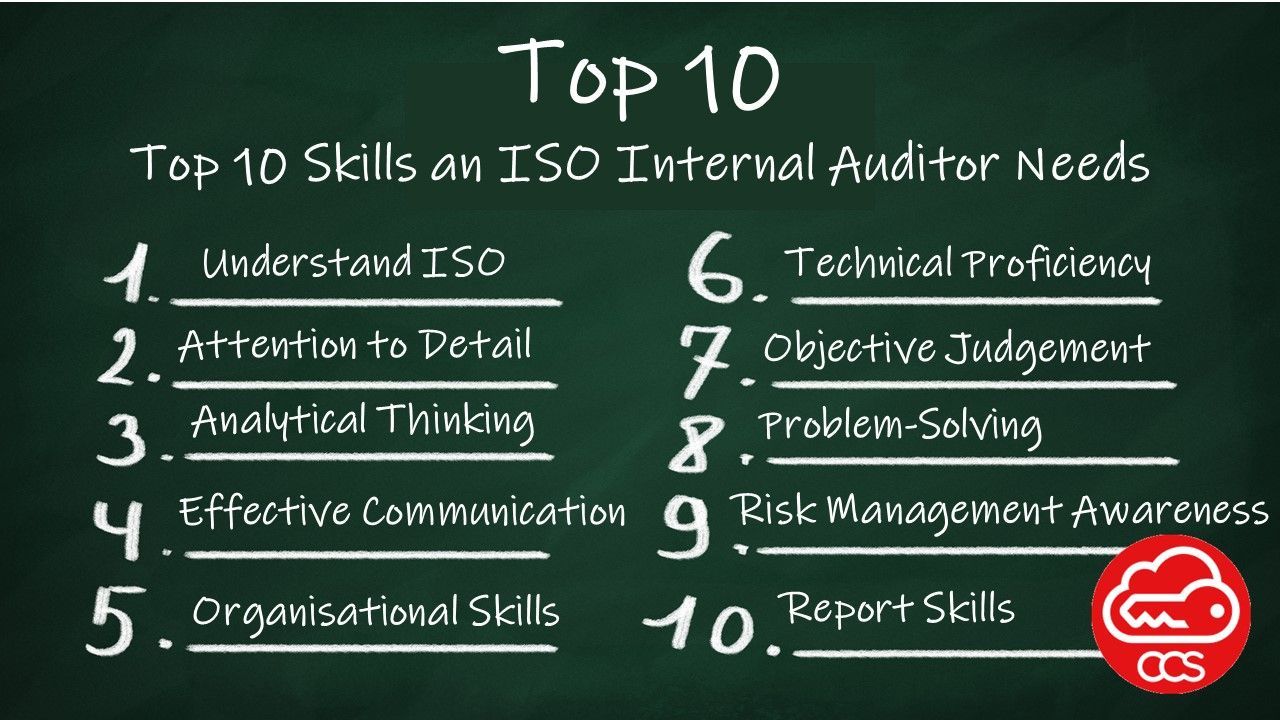 Top 10

Top 10 Skills an ISO Internal Auditor Needs

1. Understand ISO
2. Attention to Detail
3. Analytical Thinking
4. Effective Communication
5. Organisational Skills

6. Technical Proficiency
7. Objective Judgement
8. Problem-Solving
9. Risk Management Awareness
10. Report Skills

CCS